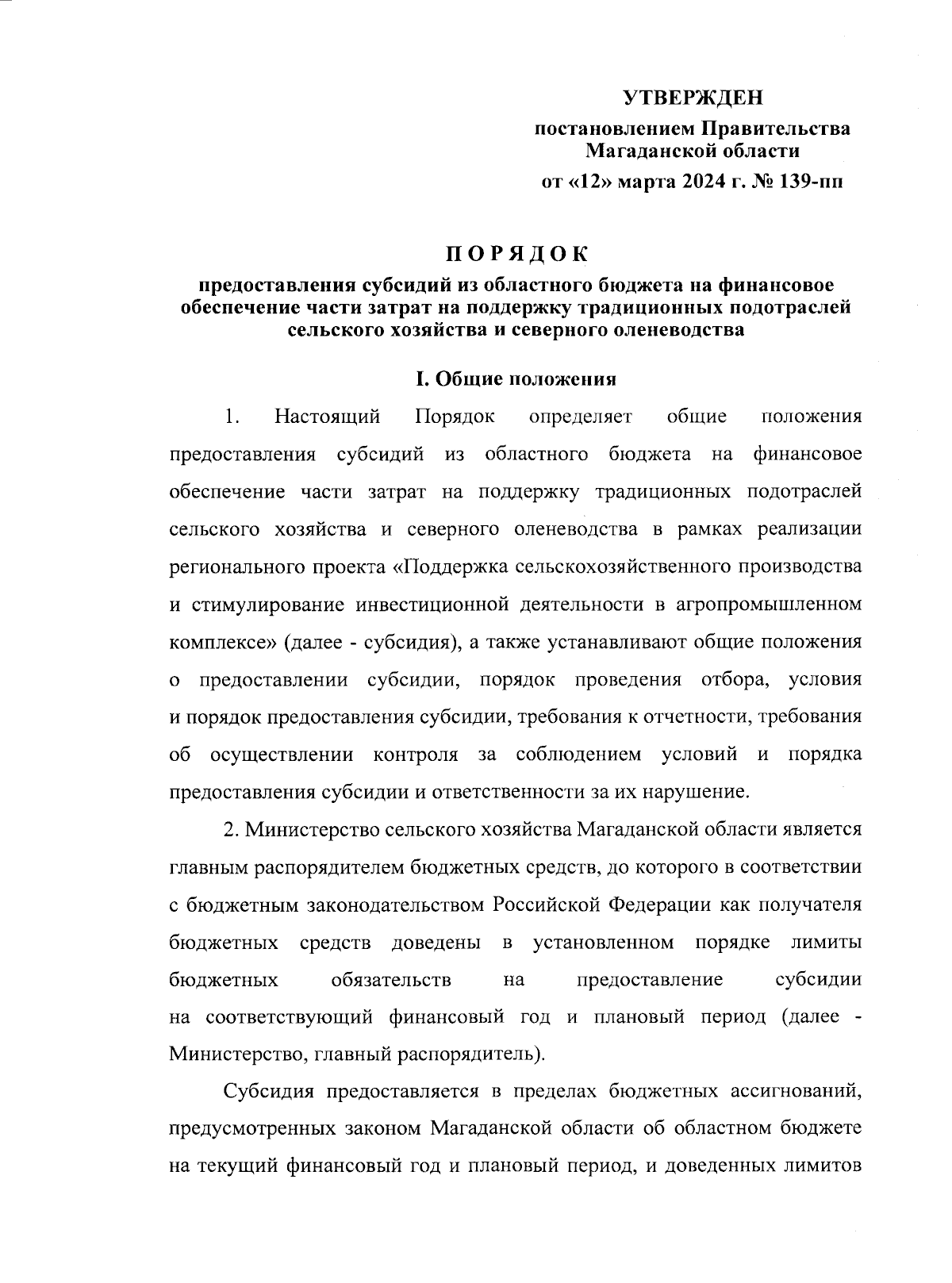 УТВЕРЖДЕН

постановлением Правительства Магаданской области

от «12» марта 2024 г. № 139-пп

ПОРЯДОК

предоставления субсидий из областного бюджета на финансовое обеспечение части затрат на поддержку традиционных подотраслей сельского хозяйства и северного оленеводства

I. Общие положения

1. Настоящий Порядок определяет общие положения предоставления субсидий из областного бюджета на финансовое обеспечение части затрат на поддержку традиционных подотраслей сельского хозяйства и северного оленеводства в рамках реализации регионального проекта «Поддержка сельскохозяйственного производства и стимулирование инвестиционной деятельности в агропромышленном комплексе» (далее - субсидия), а также устанавливают общие положения о предоставлении субсидии, порядок проведения отбора, условия и порядок предоставления субсидии, требования к отчетности, требования об осуществлении контроля за соблюдением условий и порядка предоставления субсидии и ответственности за их нарушение.

2. Министерство сельского хозяйства Магаданской области является главным распорядителем бюджетных средств, до которого в соответствии с бюджетным законодательством Российской Федерации как получателя бюджетных средств доведены в установленном порядке лимиты бюджетных обязательств на предоставление субсидии на соответствующий финансовый год и плановый период (далее - Министерство, главный распорядитель).

Субсидия предоставляется в пределах бюджетных ассигнований, предусмотренных законом Магаданской области об областном бюджете на текущий финансовый год и плановый период, и доведенных лимитов